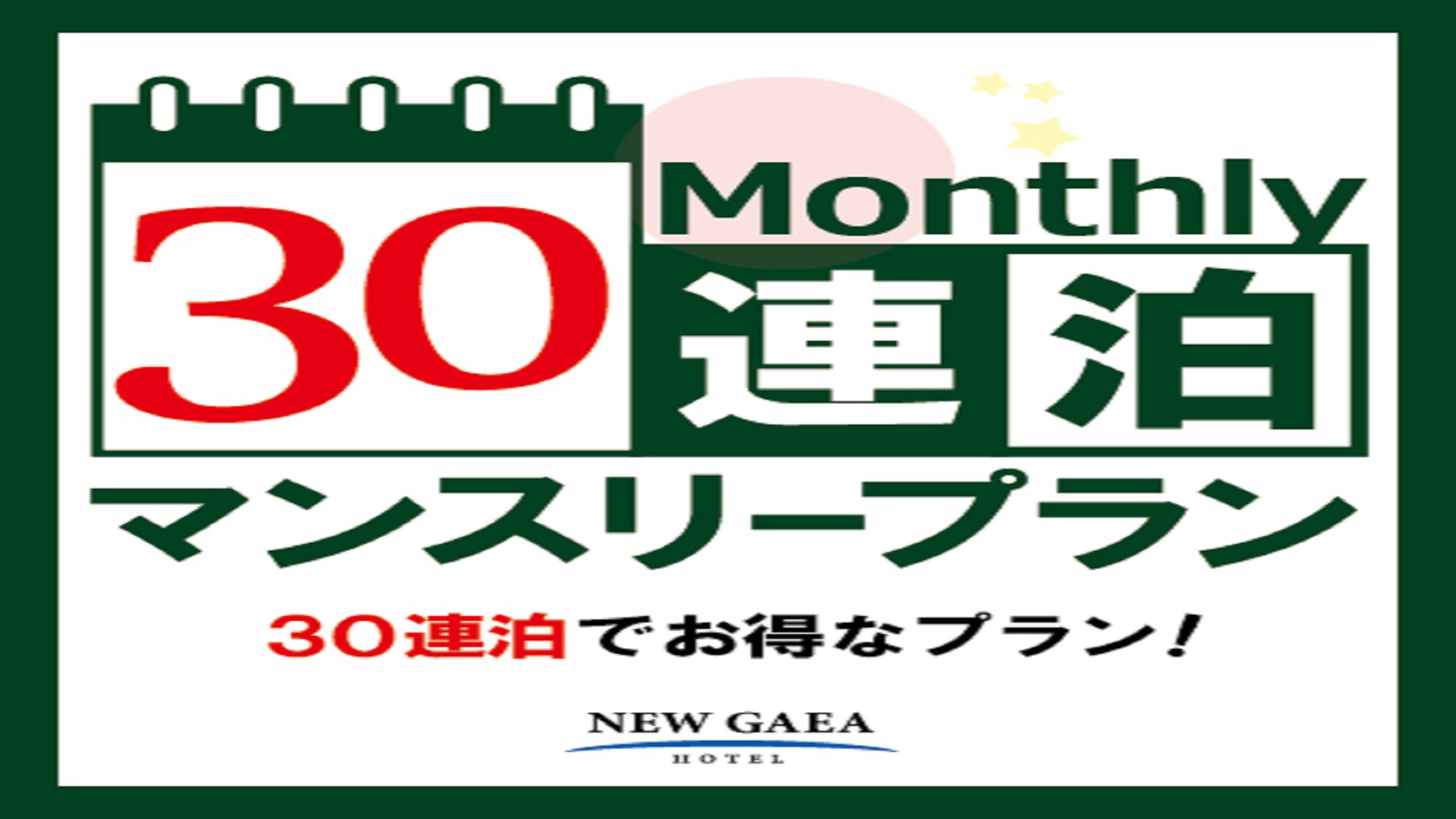 30

Monthly

連泊

マンスリープラン

30連泊でお得なプラン！

NEW GAEA
HOTEL